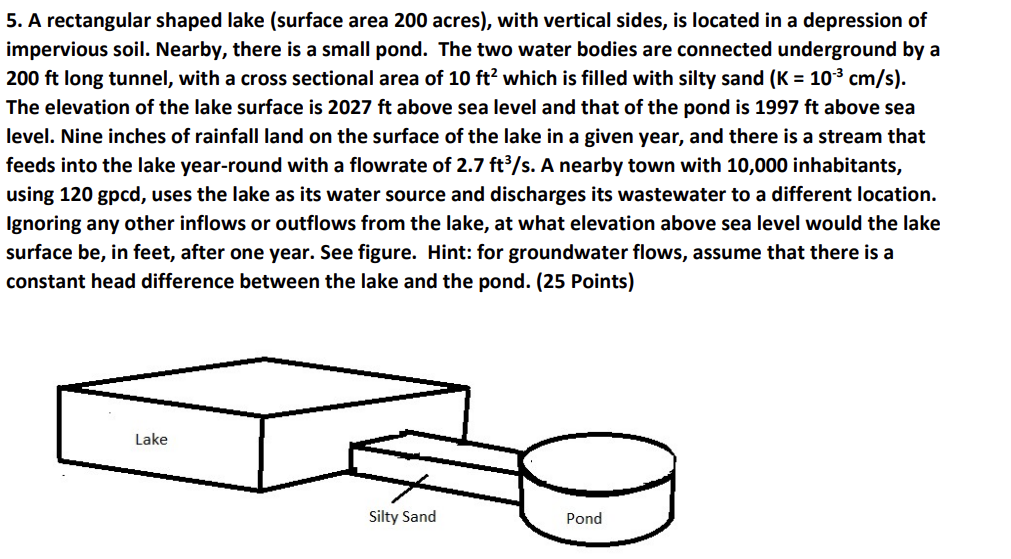 5. A rectangular shaped lake (surface area 200 acres), with vertical sides, is located in a depression of impervious soil. Nearby, there is a small pond. The two water bodies are connected underground by a 200 ft long tunnel, with a cross sectional area of 10 $ft^2$ which is filled with silty sand (K = $10^{-3}$ cm/s). The elevation of the lake surface is 2027 ft above sea level and that of the pond is 1997 ft above sea level. Nine inches of rainfall land on the surface of the lake in a given year, and there is a stream that feeds into the lake year-round with a flowrate of 2.7 $ft^3$/s. A nearby town with 10,000 inhabitants, using 120 gpcd, uses the lake as its water source and discharges its wastewater to a different location. Ignoring any other inflows or outflows from the lake, at what elevation above sea level would the lake surface be, in feet, after one year. See figure. Hint: for groundwater flows, assume that there is a constant head difference between the lake and the pond. (25 Points)

Lake

Silty Sand

Pond